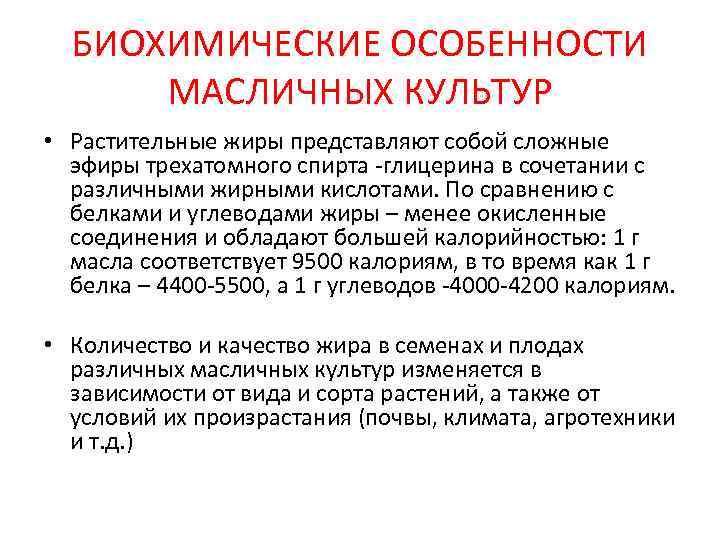 БИОХИМИЧЕСКИЕ ОСОБЕННОСТИ МАСЛИЧНЫХ КУЛЬТУР

• Растительные жиры представляют собой сложные эфиры трехатомного спирта -глицерина в сочетании с различными жирными кислотами. По сравнению с белками и углеводами жиры – менее окисленные соединения и обладают большей калорийностью: 1 г масла соответствует 9500 калориям, в то время как 1 г белка – 4400-5500, а 1 г углеводов -4000-4200 калориям.

• Количество и качество жира в семенах и плодах различных масличных культур изменяется в зависимости от вида и сорта растений, а также от условий их произрастания (почвы, климата, агротехники и т.д.)